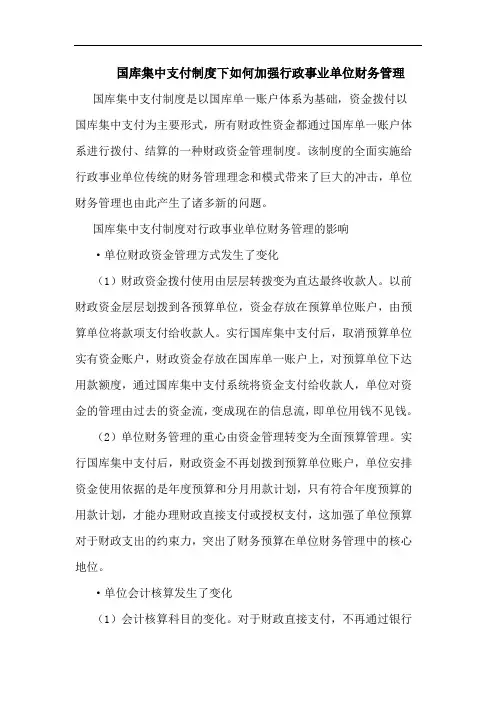 国库集中支付制度下如何加强行政事业单位财务管理

国库集中支付制度是以国库单一账户体系为基础，资金拨付以国库集中支付为主要形式，所有财政性资金都通过国库单一账户体系进行拨付、结算的一种财政资金管理制度。该制度的全面实施给行政事业单位传统的财务管理理念和模式带来了巨大的冲击，单位财务管理也由此产生了诸多新的问题。

国库集中支付制度对行政事业单位财务管理的影响

•单位财政资金管理方式发生了变化

（1）财政资金拨付使用由层层转拨变为直达最终收款人。以前财政资金层层划拨到各预算单位，资金存放在预算单位账户，由预算单位将款项支付给收款人。实行国库集中支付后，取消预算单位实有资金账户，财政资金存放在国库单一账户上，对预算单位下达用款额度，通过国库集中支付系统将资金支付给收款人，单位对资金的管理由过去的资金流，变成现在的信息流，即单位用钱不见钱。

（2）单位财务管理的重心由资金管理转变为全面预算管理。实行国库集中支付后，财政资金不再划拨到预算单位账户，单位安排资金使用依据的是年度预算和分月用款计划，只有符合年度预算的用款计划，才能办理财政直接支付或授权支付，这加强了单位预算对于财政支出的约束力，突出了财务预算在单位财务管理中的核心地位。

•单位会计核算发生了变化

（1）会计核算科目的变化。对于财政直接支付，不再通过银行